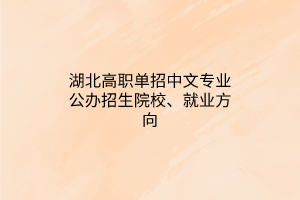 湖北高职单招中文专业公办招生院校、就业方向